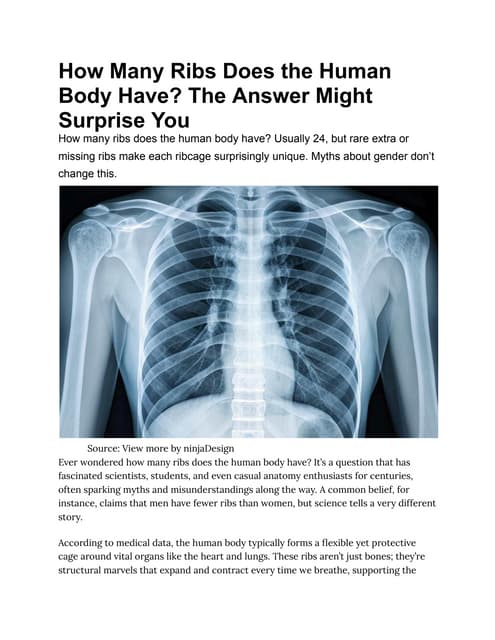 How Many Ribs Does the Human Body Have? The Answer Might Surprise You

How many ribs does the human body have? Usually 24, but rare extra or missing ribs make each ribcage surprisingly unique. Myths about gender don't change this.

Source: View more by ninjaDesign

Ever wondered how many ribs does the human body have? It's a question that has fascinated scientists, students, and even casual anatomy enthusiasts for centuries, often sparking myths and misunderstandings along the way. A common belief, for instance, claims that men have fewer ribs than women, but science tells a very different story.

According to medical data, the human body typically forms a flexible yet protective cage around vital organs like the heart and lungs. These ribs aren't just bones; they're structural marvels that expand and contract every time we breathe, supporting the